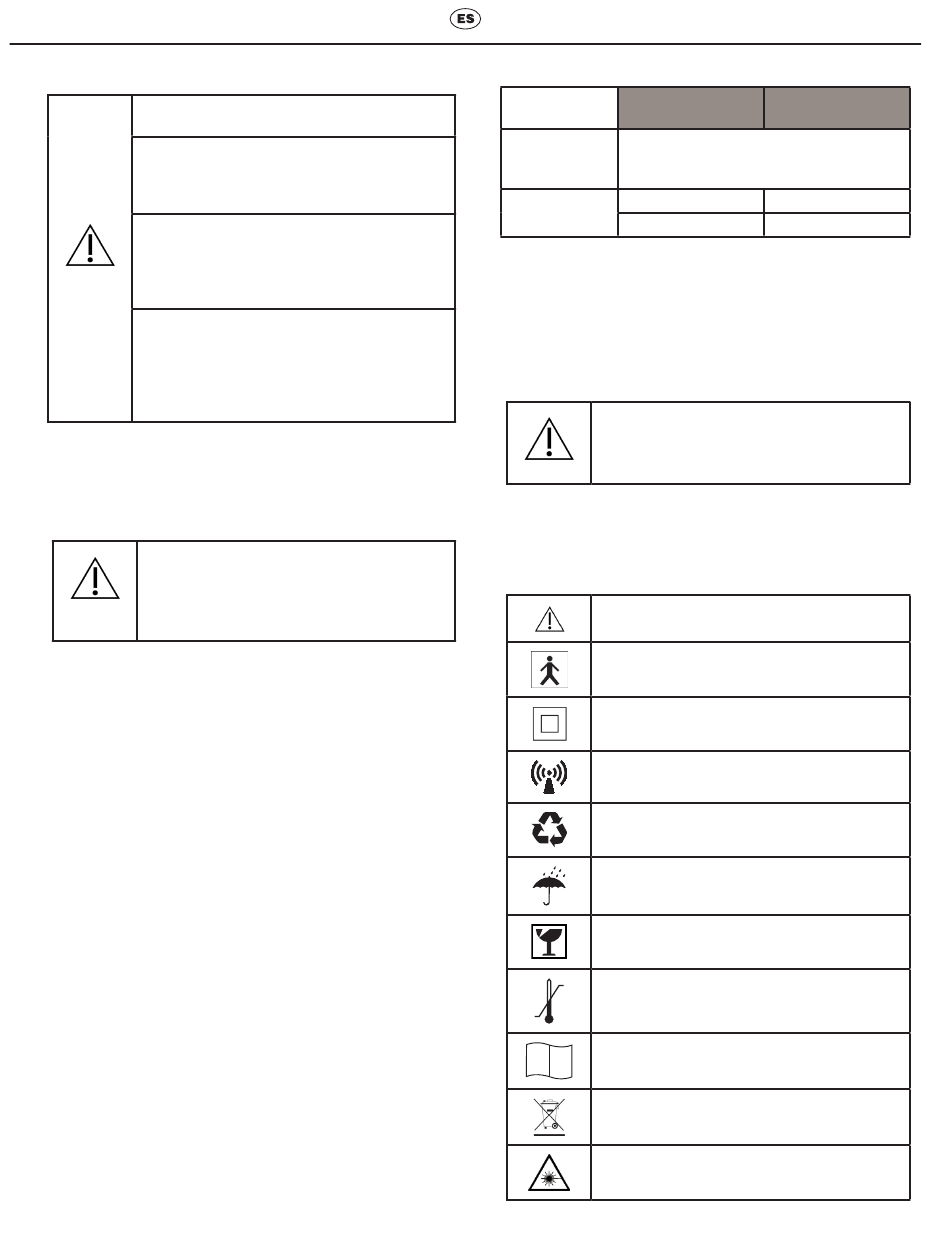 ES